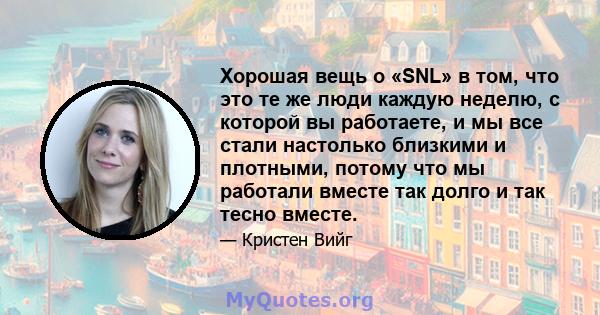 Хорошая вещь о «SNL» в том, что это те же люди каждую неделю, с которой вы работаете, и мы все стали настолько близкими и плотными, потому что мы работали вместе так долго и так тесно вместе.

— Кристен Вийг

MyQuotes.org